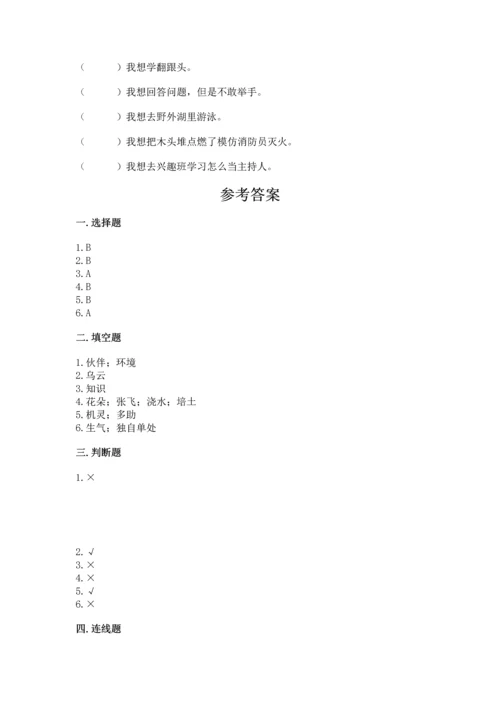 （　　）我想学翻跟头。

（　　）我想回答问题，但是不敢举手。

（　　）我想去野外湖里游泳。

（　　）我想把木头堆点燃了模仿消防员灭火。

（　　）我想去兴趣班学习怎么当主持人。

参考答案

一. 选择题

1. B
2. B
3. A
4. B
5. B
6. A

二. 填空题

1. 伙伴；环境
2. 乌云
3. 知识
4. 花朵；张飞；浇水；培土
5. 机灵；多助
6. 生气；独自单处

三. 判断题

1. ×

2. √
3. ×
4. ×
5. √
6. ×

四. 连线题